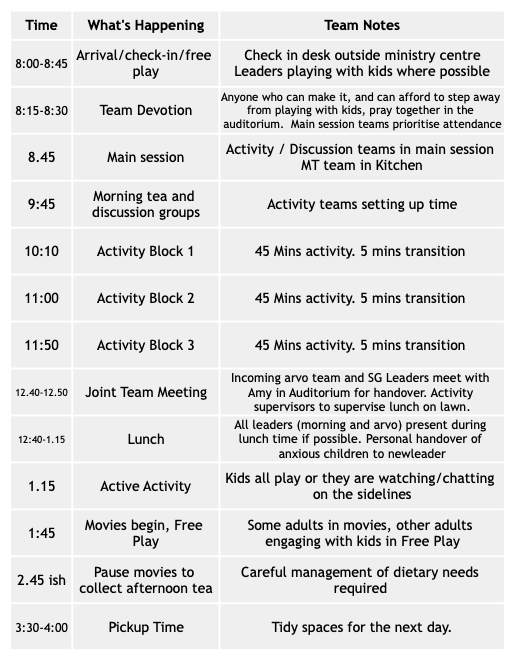 | Time | What's Happening | Team Notes |
|---|---|---|
| 8:00-8:45 | Arrival/check-in/free play | Check in desk outside ministry centre Leaders playing with kids where possible |
| 8:15-8:30 | Team Devotion | Anyone who can make it, and can afford to step away from playing with kids, pray together in the auditorium. Main session teams prioritise attendance |
| 8.45 | Main session | Activity / Discussion teams in main session MT team in Kitchen |
| 9:45 | Morning tea and discussion groups | Activity teams setting up time |
| 10:10 | Activity Block 1 | 45 Mins activity. 5 mins transition |
| 11:00 | Activity Block 2 | 45 Mins activity. 5 mins transition |
| 11:50 | Activity Block 3 | 45 Mins activity. 5 mins transition |
| 12.40-12.50 | Joint Team Meeting | Incoming arvo team and SG Leaders meet with Amy in Auditorium for handover. Activity supervisors to supervise lunch on lawn. |
| 12:40-1.15 | Lunch | All leaders (morning and arvo) present during lunch time if possible. Personal handover of anxious children to newleader |
| 1.15 | Active Activity | Kids all play or they are watching/chatting on the sidelines |
| 1:45 | Movies begin, Free Play | Some adults in movies, other adults engaging with kids in Free Play |
| 2.45 ish | Pause movies to collect afternoon tea | Careful management of dietary needs required |
| 3:30-4:00 | Pickup Time | Tidy spaces for the next day. |